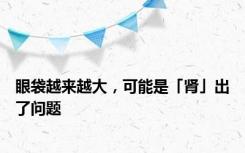 眼袋越来越大，可能是「肾」出了问题